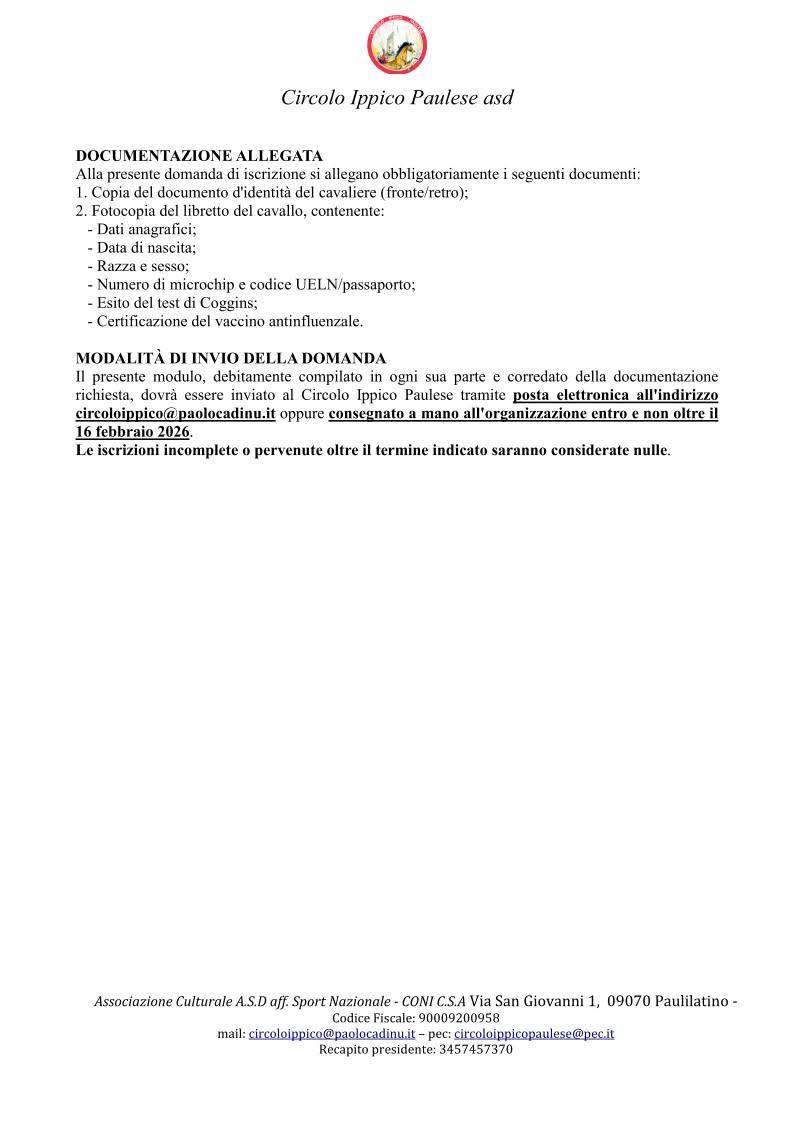 Circolo Ippico Paulese asd

DOCUMENTAZIONE ALLEGATA
Alla presente domanda di iscrizione si allegano obbligatoriamente i seguenti documenti:
1. Copia del documento d'identità del cavaliere (fronte/retro);
2. Fotocopia del libretto del cavallo, contenente:
- Dati anagrafici;
- Data di nascita;
- Razza e sesso;
- Numero di microchip e codice UELN/passaporto;
- Esito del test di Coggins;
- Certificazione del vaccino antinfluenzale.

MODALITÀ DI INVIO DELLA DOMANDA
Il presente modulo, debitamente compilato in ogni sua parte e corredato della documentazione richiesta, dovrà essere inviato al Circolo Ippico Paulese tramite posta elettronica all'indirizzo circoloippico@paolocadinu.it oppure consegnato a mano all'organizzazione entro e non oltre il 16 febbraio 2026.
Le iscrizioni incomplete o pervenute oltre il termine indicato saranno considerate nulle.

Associazione Culturale A.S.D aff. Sport Nazionale - CONI C.S.A Via San Giovanni 1, 09070 Paulilatino -
Codice Fiscale: 90009200958
mail: circoloippico@paolocadinu.it – pec: circoloippicopaulese@pec.it
Recapito presidente: 3457457370